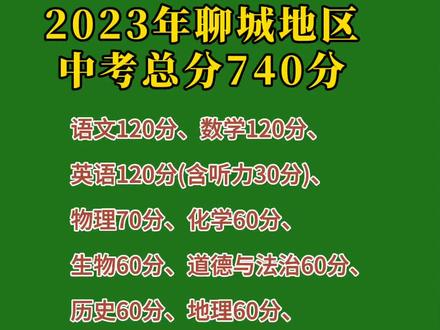 2023年聊城地区
中考总分740分

语文120分、数学120分、

英语120分(含听力30分)、

物理70分、化学60分、

生物60分、道德与法治60分、

历史60分、地理60分、